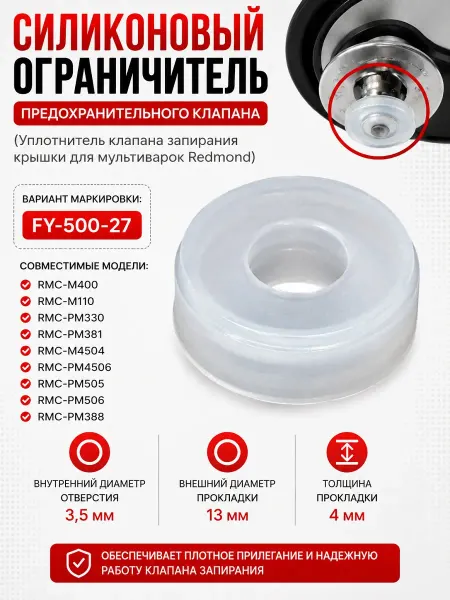 СИЛИКОНОВЫЙ ОГРАНИЧИТЕЛЬ

ПРЕДОХРАНИТЕЛЬНОГО КЛАПАНА

(Уплотнитель клапана запирания крышки для мультиварок Redmond)

ВАРИАНТ МАРКИРОВКИ:

FY-500-27

СОВМЕСТИМЫЕ МОДЕЛИ:

RMC-M400
RMC-M110
RMC-PM330
RMC-PM381
RMC-M4504
RMC-PM4506
RMC-PM505
RMC-PM506
RMC-PM388

ВНУТРЕННИЙ ДИАМЕТР ОТВЕРСТИЯ
3,5 мм

ВНЕШНИЙ ДИАМЕТР ПРОКЛАДКИ
13 мм

ТОЛЩИНА ПРОКЛАДКИ
4 мм

ОБЕСПЕЧИВАЕТ ПЛОТНОЕ ПРИЛЕГАНИЕ И НАДЕЖНУЮ РАБОТУ КЛАПАНА ЗАПИРАНИЯ